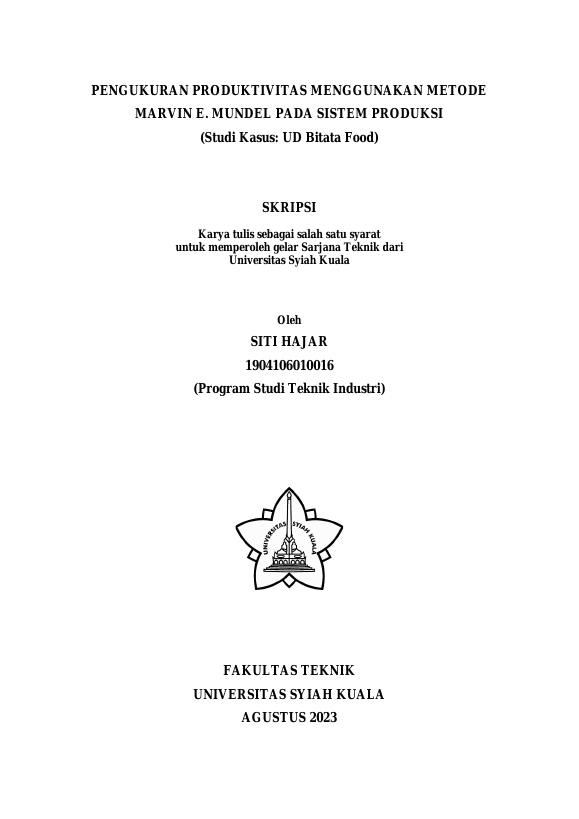 PENGUKURAN PRODUKTIVITAS MENGGUNAKAN METODE MARVIN E. MUNDEL PADA SISTEM PRODUKSI
(Studi Kasus: UD Bitata Food)

SKRIPSI

Karya tulis sebagai salah satu syarat untuk memperoleh gelar Sarjana Teknik dari Universitas Syiah Kuala

Oleh
SITI HAJAR
1904106010016
(Program Studi Teknik Industri)

UNIVERSITAS SYIAH KUALA

FAKULTAS TEKNIK
UNIVERSITAS SYIAH KUALA
AGUSTUS 2023